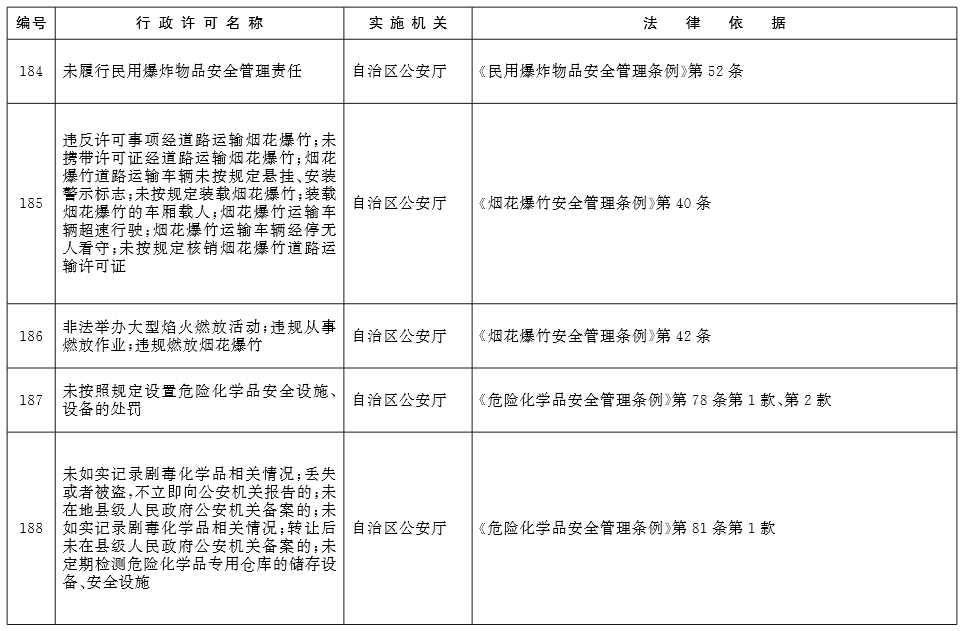 | 编号 | 行政许可名称 | 实施机关 | 法律依据 |
|---|---|---|---|
| 184 | 未履行民用爆炸物品安全管理责任 | 自治区公安厅 | 《民用爆炸物品安全管理条例》第 52 条 |
| 185 | 违反许可事项经道路运输烟花爆竹;未携带许可证经道路运输烟花爆竹;烟花爆竹道路运输车辆未按规定悬挂、安装警示标志;未按规定装载烟花爆竹;装载烟花爆竹的车厢载人;烟花爆竹运输车辆超速行驶;烟花爆竹运输车辆经停无人看守;未按规定核销烟花爆竹道路运输许可证 | 自治区公安厅 | 《烟花爆竹安全管理条例》第 40 条 |
| 186 | 非法举办大型焰火燃放活动;违规从事燃放作业;违规燃放烟花爆竹 | 自治区公安厅 | 《烟花爆竹安全管理条例》第 42 条 |
| 187 | 未按照规定设置危险化学品安全设施、设备的处罚 | 自治区公安厅 | 《危险化学品安全管理条例》第 78 条第 1 款、第 2 款 |
| 188 | 未如实记录剧毒化学品相关情况;丢失或者被盗,不立即向公安机关报告的;未在地县级人民政府公安机关备案的;未如实记录剧毒化学品相关情况;转让后未在县级人民政府公安机关备案的;未定期检测危险化学品专用仓库的储存设备、安全设施 | 自治区公安厅 | 《危险化学品安全管理条例》第 81 条第 1 款 |